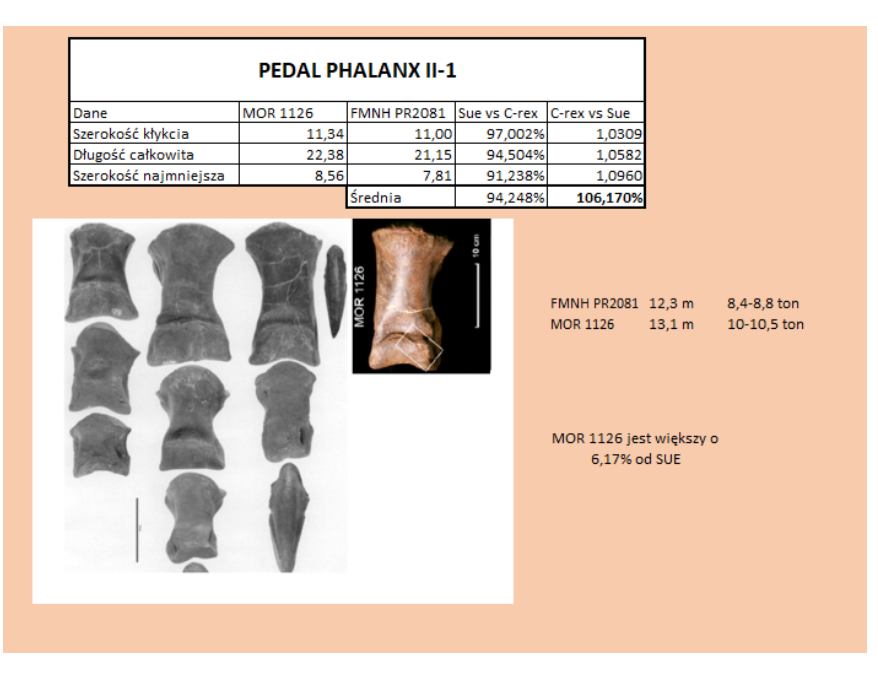 PEDAL PHALANX II-1

| Dane | MOR 1126 | FMNH PR2081 | Sue vs C-rex | C-rex vs Sue |
|---|---|---|---|---|
| Szerokość kłykcia | 11,34 | 11,00 | 97,002% | 1,0309 |
| Długość całkowita | 22,38 | 21,15 | 94,504% | 1,0582 |
| Szerokość najmniejsza | 8,56 | 7,81 | 91,238% | 1,0960 |
| | | Średnia | 94,248% | 106,170% |

MOR 1126

10 cm

FMNH PR2081 12,3 m 8,4-8,8 ton
MOR 1126 13,1 m 10-10,5 ton

MOR 1126 jest większy o 6,17% od SUE